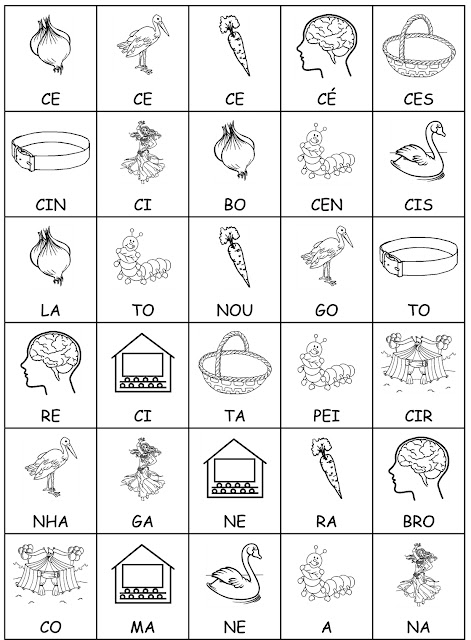 | CE | CE | CE | CÉ | CES |
|---|---|---|---|---|
| CIN | CI | BO | CEN | CIS |
| LA | TO | NOU | GO | TO |
| RE | CI | TA | PEI | CIR |
| NHA | GA | NE | RA | BRO |
| CO | MA | NE | A | NA |